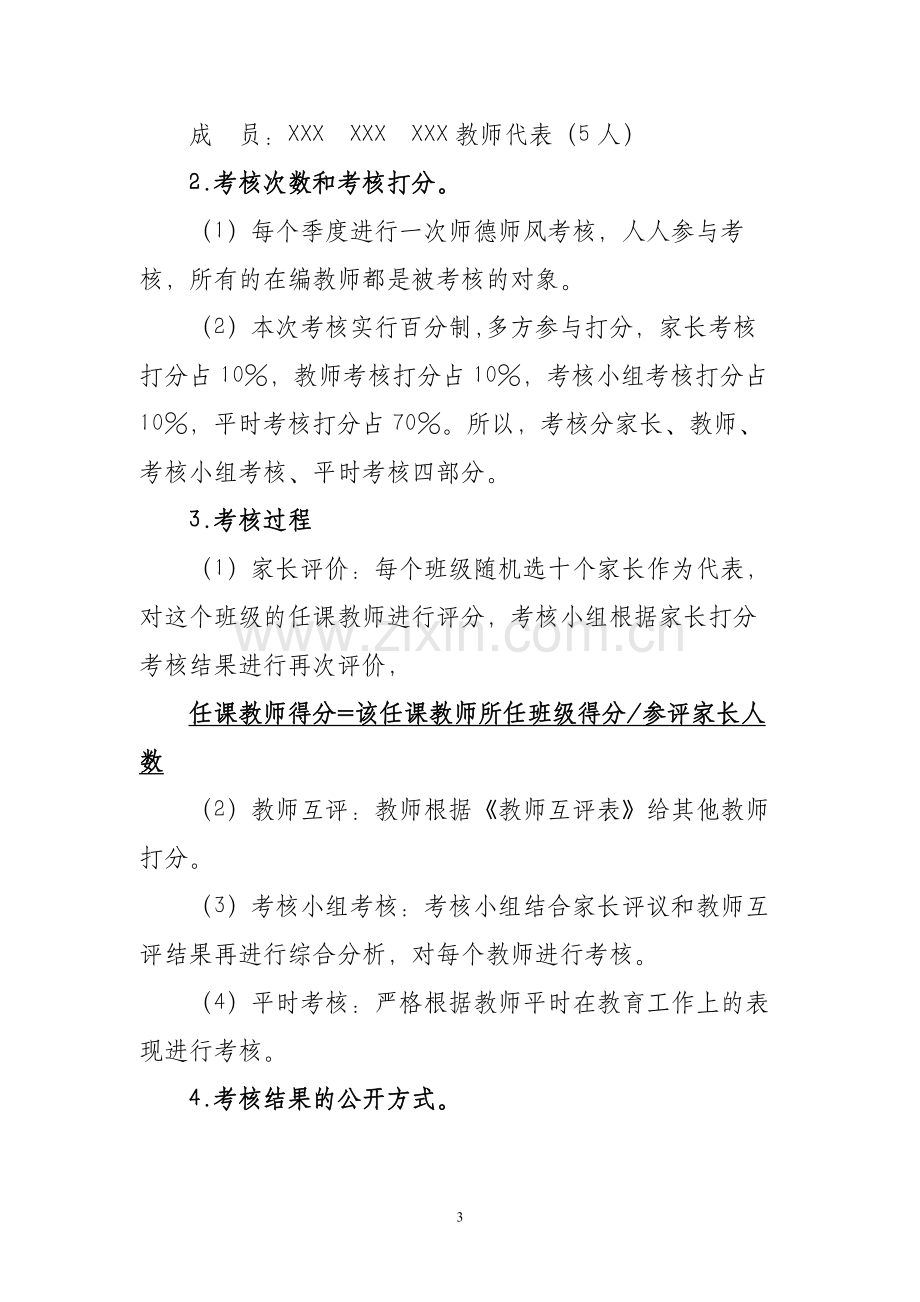 成　员：XXX　XXX　XXX教师代表（5人）

2.考核次数和考核打分。

（1）每个季度进行一次师德师风考核，人人参与考核，所有的在编教师都是被考核的对象。

（2）本次考核实行百分制,多方参与打分，家长考核打分占10%，教师考核打分占10%，考核小组考核打分占10%，平时考核打分占70%。所以，考核分家长、教师、考核小组考核、平时考核四部分。

3.考核过程

（1）家长评价：每个班级随机选十个家长作为代表，对这个班级的任课教师进行评分，考核小组根据家长打分考核结果进行再次评价，

任课教师得分=该任课教师所任班级得分/参评家长人数

（2）教师互评：教师根据《教师互评表》给其他教师打分。

（3）考核小组考核：考核小组结合家长评议和教师互评结果再进行综合分析，对每个教师进行考核。

（4）平时考核：严格根据教师平时在教育工作上的表现进行考核。

4.考核结果的公开方式。

3

www.zixin.com.cn